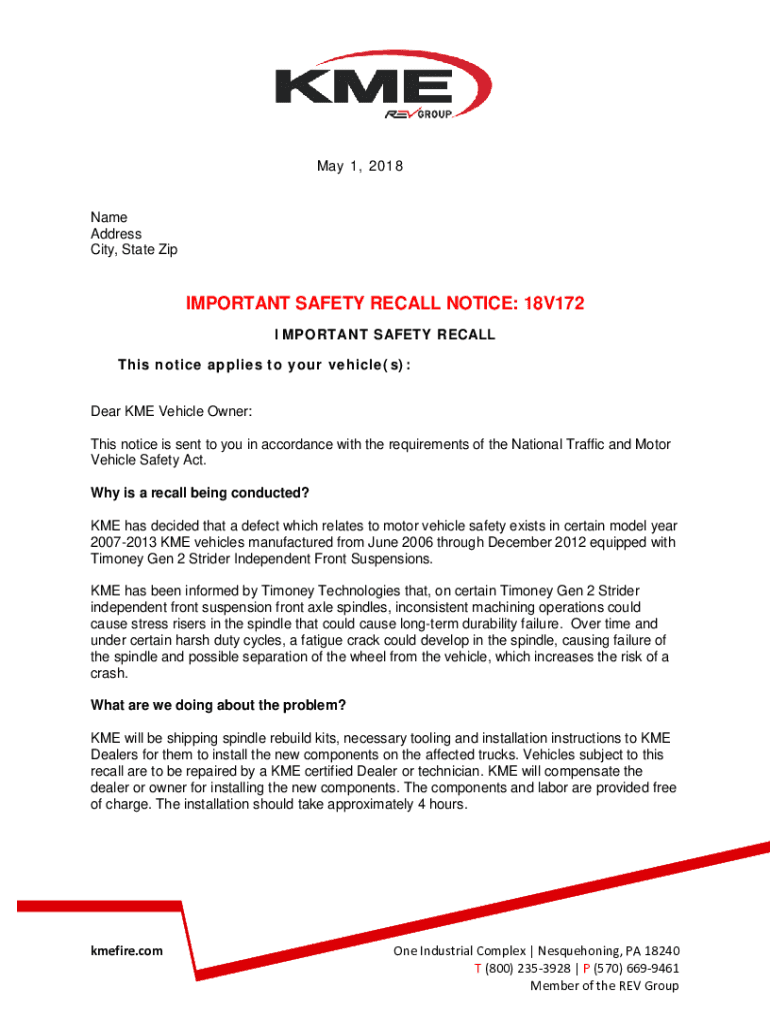 KME
REV GROUP

May 1, 2018

Name
Address
City, State Zip

IMPORTANT SAFETY RECALL NOTICE: 18V172

IMPORTANT SAFETY RECALL

This notice applies to your vehicle(s):

Dear KME Vehicle Owner:

This notice is sent to you in accordance with the requirements of the National Traffic and Motor Vehicle Safety Act.

Why is a recall being conducted?

KME has decided that a defect which relates to motor vehicle safety exists in certain model year 2007-2013 KME vehicles manufactured from June 2006 through December 2012 equipped with Timoney Gen 2 Strider Independent Front Suspensions.

KME has been informed by Timoney Technologies that, on certain Timoney Gen 2 Strider independent front suspension front axle spindles, inconsistent machining operations could cause stress risers in the spindle that could cause long-term durability failure. Over time and under certain harsh duty cycles, a fatigue crack could develop in the spindle, causing failure of the spindle and possible separation of the wheel from the vehicle, which increases the risk of a crash.

What are we doing about the problem?

KME will be shipping spindle rebuild kits, necessary tooling and installation instructions to KME Dealers for them to install the new components on the affected trucks. Vehicles subject to this recall are to be repaired by a KME certified Dealer or technician. KME will compensate the dealer or owner for installing the new components. The components and labor are provided free of charge. The installation should take approximately 4 hours.

kmefire.com

One Industrial Complex | Nesquehoning, PA 18240
T (800) 235-3928 | P (570) 669-9461
Member of the REV Group